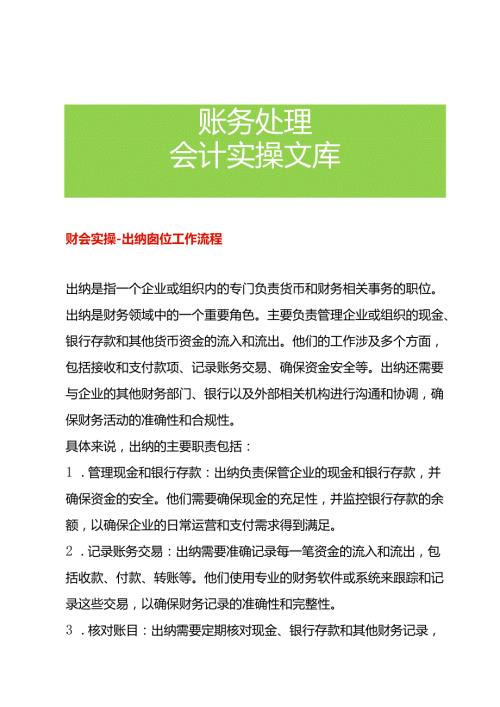 账务处理
会计实操文库

财会实操-出纳岗位工作流程

出纳是指一个企业或组织内的专门负责货币和财务相关事务的职位。出纳是财务领域中的一个重要角色。主要负责管理企业或组织的现金、银行存款和其他货币资金的流入和流出。他们的工作涉及多个方面，包括接收和支付款项、记录账务交易、确保资金安全等。出纳还需要与企业的其他财务部门、银行以及外部相关机构进行沟通和协调，确保财务活动的准确性和合规性。
具体来说，出纳的主要职责包括：
1．管理现金和银行存款：出纳负责保管企业的现金和银行存款，并确保资金的安全。他们需要确保现金的充足性，并监控银行存款的余额，以确保企业的日常运营和支付需求得到满足。
2．记录账务交易：出纳需要准确记录每一笔资金的流入和流出，包括收款、付款、转账等。他们使用专业的财务软件或系统来跟踪和记录这些交易，以确保财务记录的准确性和完整性。
3．核对账目：出纳需要定期核对现金、银行存款和其他财务记录，